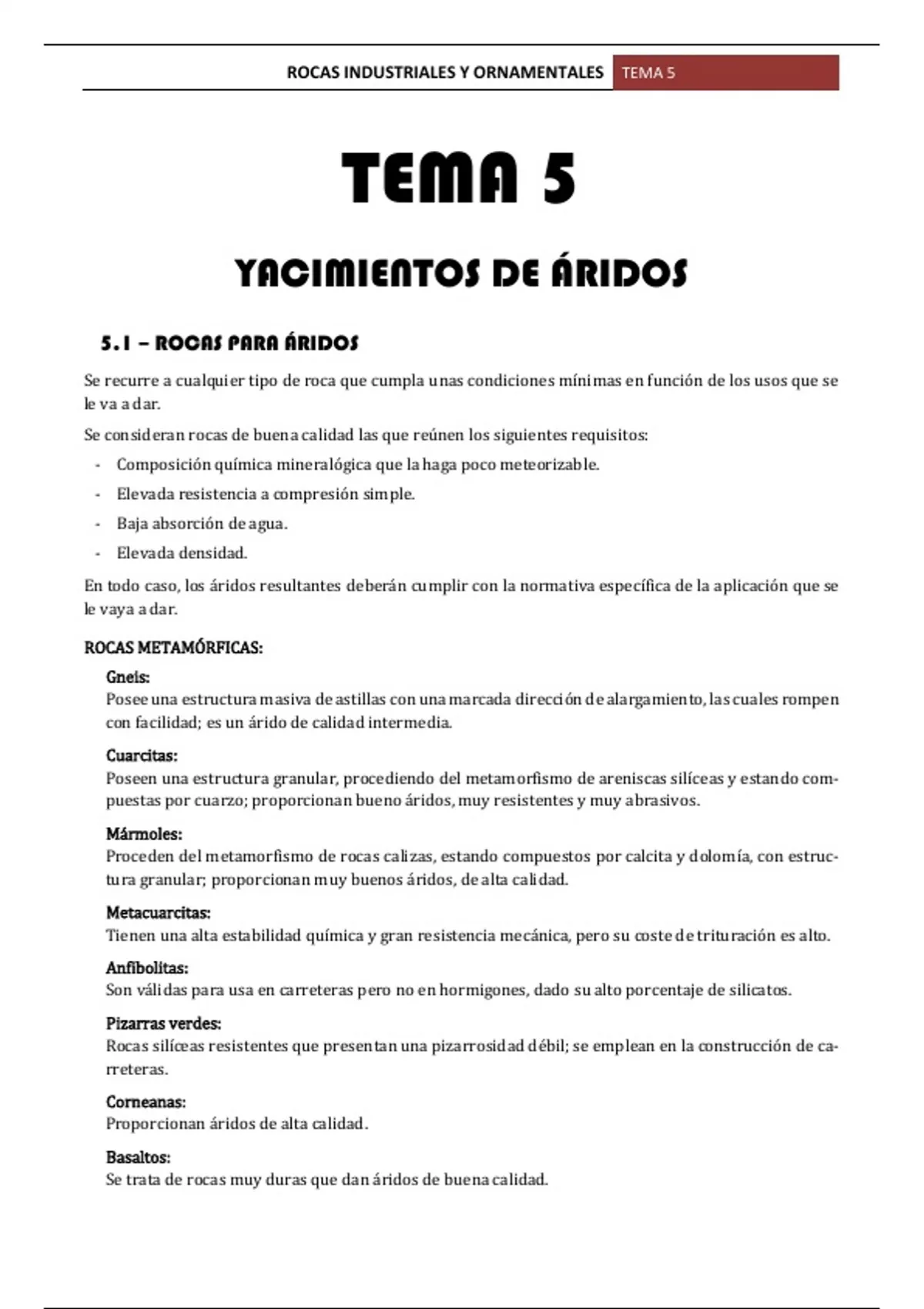 ROCAS INDUSTRIALES Y ORNAMENTALES TEMA 5

TEMA 5

YACIMIENTOS DE ÁRIDOS

5.1 – ROCAS PARA ÁRIDOS

Se recurre a cualquier tipo de roca que cumpla unas condiciones mínimas en función de los usos que se le va a dar.

Se consideran rocas de buena calidad las que reúnen los siguientes requisitos:

- Composición química mineralógica que la haga poco meteorizable.
- Elevada resistencia a compresión simple.
- Baja absorción de agua.
- Elevada densidad.

En todo caso, los áridos resultantes deberán cumplir con la normativa específica de la aplicación que se le vaya a dar.

ROCAS METAMÓRFICAS:

Gneis:
Posee una estructura masiva de astillas con una marcada dirección de alargamiento, las cuales rompen con facilidad; es un árido de calidad intermedia.

Cuarcitas:
Poseen una estructura granular, procediendo del metamorfismo de areniscas silíceas y estando compuestas por cuarzo; proporcionan bueno áridos, muy resistentes y muy abrasivos.

Mármoles:
Proceden del metamorfismo de rocas calizas, estando compuestos por calcita y dolomía, con estructura granular; proporcionan muy buenos áridos, de alta calidad.

Metacuarcitas:
Tienen una alta estabilidad química y gran resistencia mecánica, pero su coste de trituración es alto.

Anfibolitas:
Son válidas para usa en carreteras pero no en hormigones, dado su alto porcentaje de silicatos.

Pizarras verdes:
Rocas silíceas resistentes que presentan una pizarrosidad débil; se emplean en la construcción de carreteras.

Corneanas:
Proporcionan áridos de alta calidad.

Basaltos:
Se trata de rocas muy duras que dan áridos de buena calidad.